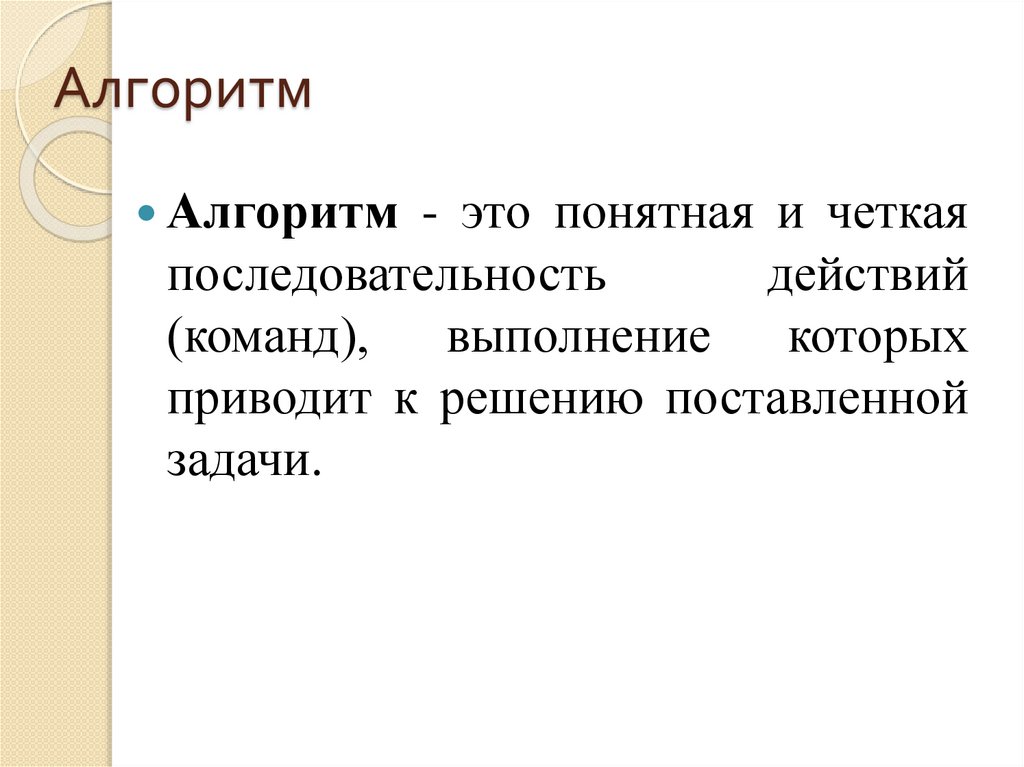 Алгоритм

• Алгоритм - это понятная и четкая последовательность действий (команд), выполнение которых приводит к решению поставленной задачи.